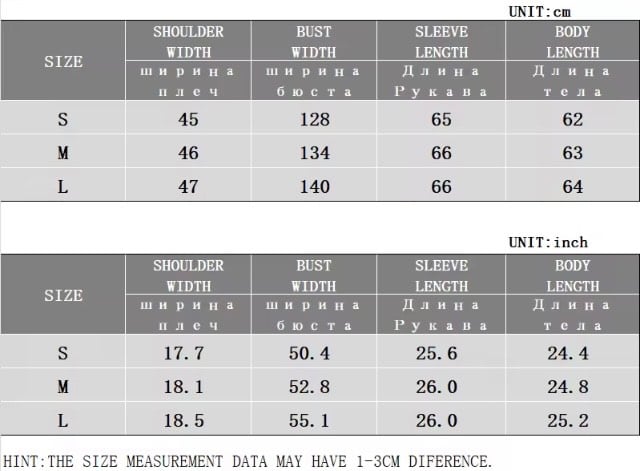 UNIT:cm

| SIZE | SHOULDER WIDTH ширина плеч | BUST WIDTH ширина бюста | SLEEVE LENGTH Длина Рукава | BODY LENGTH Длина тела |
|---|---|---|---|---|
| S | 45 | 128 | 65 | 62 |
| M | 46 | 134 | 66 | 63 |
| L | 47 | 140 | 66 | 64 |

UNIT:inch

| SIZE | SHOULDER WIDTH ширина плеч | BUST WIDTH ширина бюста | SLEEVE LENGTH Длина Рукава | BODY LENGTH Длина тела |
|---|---|---|---|---|
| S | 17.7 | 50.4 | 25.6 | 24.4 |
| M | 18.1 | 52.8 | 26.0 | 24.8 |
| L | 18.5 | 55.1 | 26.0 | 25.2 |

HINT:THE SIZE MEASUREMENT DATA MAY HAVE 1-3CM DIFERENCE.